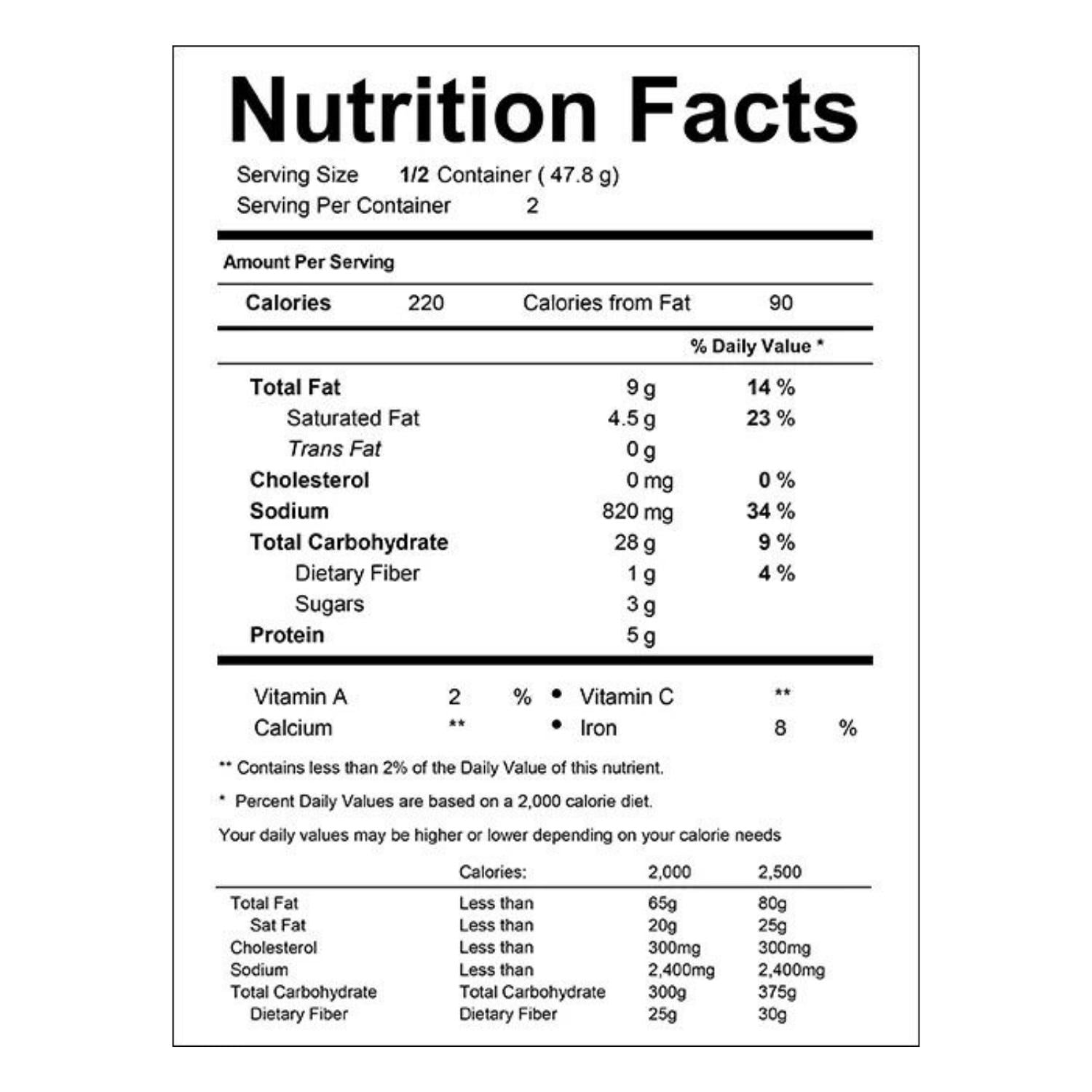 Nutrition Facts

Serving Size 1/2 Container ( 47.8 g)
Serving Per Container 2

Amount Per Serving

Calories 220 Calories from Fat 90

% Daily Value *

Total Fat 9 g 14 %
Saturated Fat 4.5 g 23 %
Trans Fat 0 g
Cholesterol 0 mg 0 %
Sodium 820 mg 34 %
Total Carbohydrate 28 g 9 %
Dietary Fiber 1 g 4 %
Sugars 3 g
Protein 5 g

Vitamin A 2 % • Vitamin C **
Calcium ** • Iron 8 %

** Contains less than 2% of the Daily Value of this nutrient.

* Percent Daily Values are based on a 2,000 calorie diet.

Your daily values may be higher or lower depending on your calorie needs

| | Calories: | 2,000 | 2,500 |
|---|---|---|---|
| Total Fat | Less than | 65g | 80g |
| Sat Fat | Less than | 20g | 25g |
| Cholesterol | Less than | 300mg | 300mg |
| Sodium | Less than | 2,400mg | 2,400mg |
| Total Carbohydrate | Total Carbohydrate | 300g | 375g |
| Dietary Fiber | Dietary Fiber | 25g | 30g |